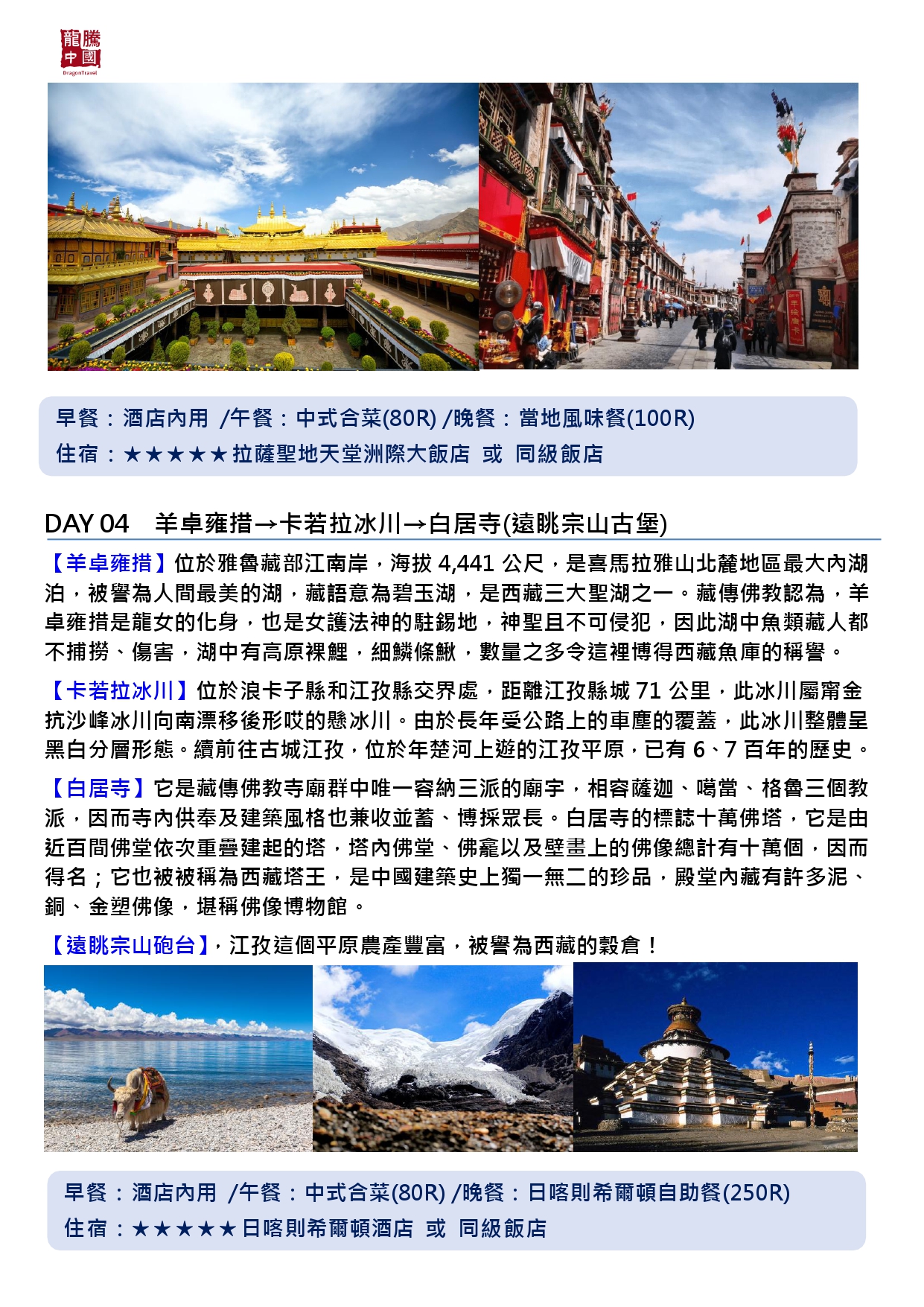 龍騰
中國
DragonTravel

早餐：酒店內用 /午餐：中式合菜(80R) /晚餐：當地風味餐(100R)
住宿：★★★★★拉薩聖地天堂洲際大飯店 或 同級飯店

DAY 04 羊卓雍措→卡若拉冰川→白居寺(遠眺宗山古堡)

【羊卓雍措】位於雅魯藏部江南岸，海拔 4,441 公尺，是喜馬拉雅山北麓地區最大內湖泊，被譽為人間最美的湖，藏語意為碧玉湖，是西藏三大聖湖之一。藏傳佛教認為，羊卓雍措是龍女的化身，也是女護法神的駐錫地，神聖且不可侵犯，因此湖中魚類藏人都不捕撈、傷害，湖中有高原裸鯉，細鱗條鰍，數量之多令這裡博得西藏魚庫的稱譽。

【卡若拉冰川】位於浪卡子縣和江孜縣交界處，距離江孜縣城 71 公里，此冰川屬甯金抗沙峰冰川向南漂移後形成的懸冰川。由於長年受公路上的車塵的覆蓋，此冰川整體呈黑白分層形態。續前往古城江孜，位於年楚河上遊的江孜平原，已有 6、7 百年的歷史。

【白居寺】它是藏傳佛教寺廟群中唯一容納三派的廟宇，相容薩迦、噶當、格魯三個教派，因而寺內供奉及建築風格也兼收並蓄、博採眾長。白居寺的標誌十萬佛塔，它是由近百間佛堂依次重疊建起的塔，塔內佛堂、佛龕以及壁畫上的佛像總計有十萬個，因而得名；它也被被稱為西藏塔王，是中國建築史上獨一無二的珍品，殿堂內藏有許多泥、銅、金塑佛像，堪稱佛像博物館。

【遠眺宗山砲台】，江孜這個平原農產豐富，被譽為西藏的穀倉！

早餐：酒店內用 /午餐：中式合菜(80R) /晚餐：日喀則希爾頓自助餐(250R)
住宿：★★★★★日喀則希爾頓酒店 或 同級飯店